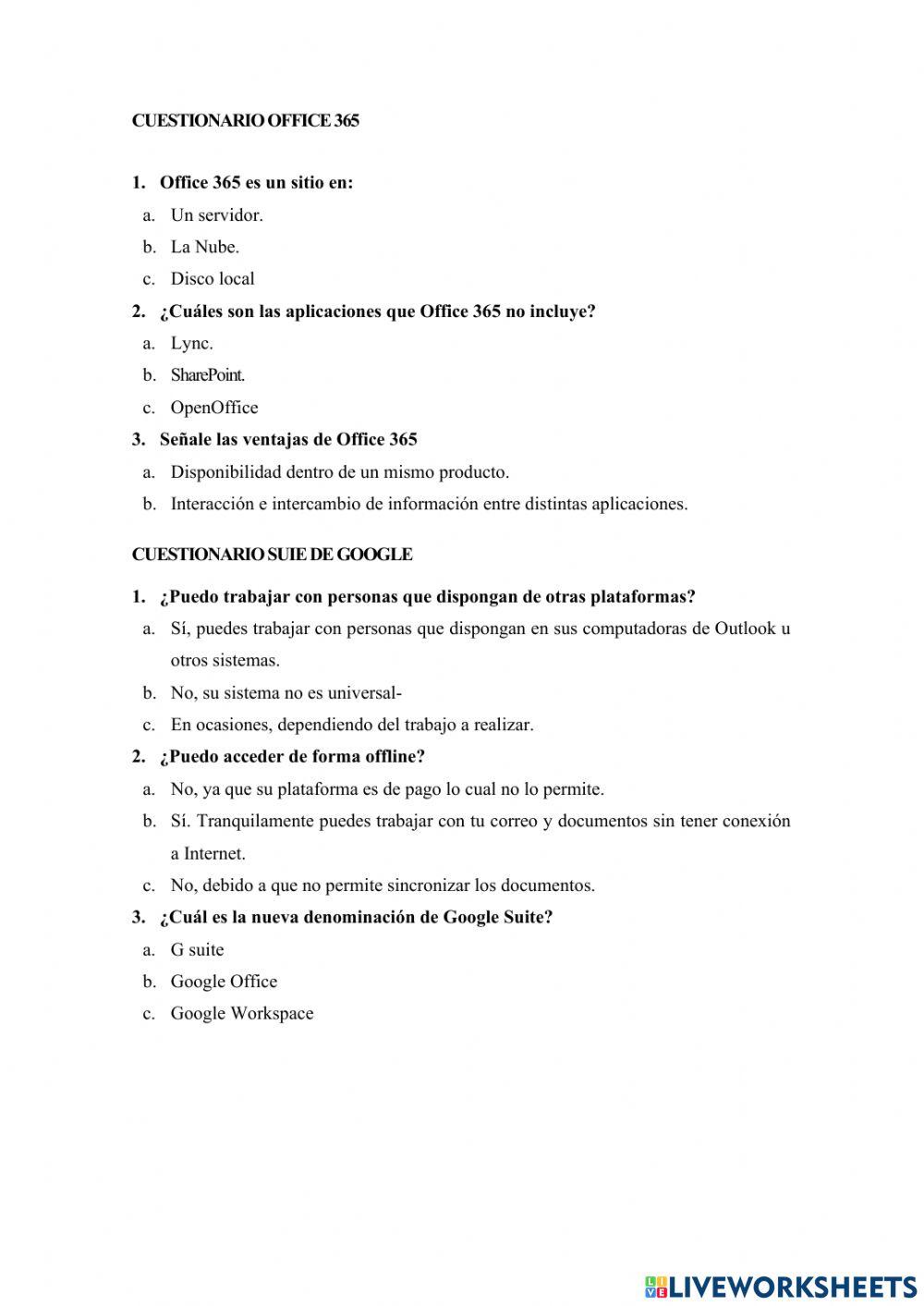 CUESTIONARIO OFFICE 365

1. Office 365 es un sitio en:
a. Un servidor.
b. La Nube.
c. Disco local

2. ¿Cuáles son las aplicaciones que Office 365 no incluye?
a. Lync.
b. SharePoint.
c. OpenOffice

3. Señale las ventajas de Office 365
a. Disponibilidad dentro de un mismo producto.
b. Interacción e intercambio de información entre distintas aplicaciones.

CUESTIONARIO SUIE DE GOOGLE

1. ¿Puedo trabajar con personas que dispongan de otras plataformas?
a. Sí, puedes trabajar con personas que dispongan en sus computadoras de Outlook u otros sistemas.
b. No, su sistema no es universal-
c. En ocasiones, dependiendo del trabajo a realizar.

2. ¿Puedo acceder de forma offline?
a. No, ya que su plataforma es de pago lo cual no lo permite.
b. Sí. Tranquilamente puedes trabajar con tu correo y documentos sin tener conexión a Internet.
c. No, debido a que no permite sincronizar los documentos.

3. ¿Cuál es la nueva denominación de Google Suite?
a. G suite
b. Google Office
c. Google Workspace

LIVEWORKSHEETS